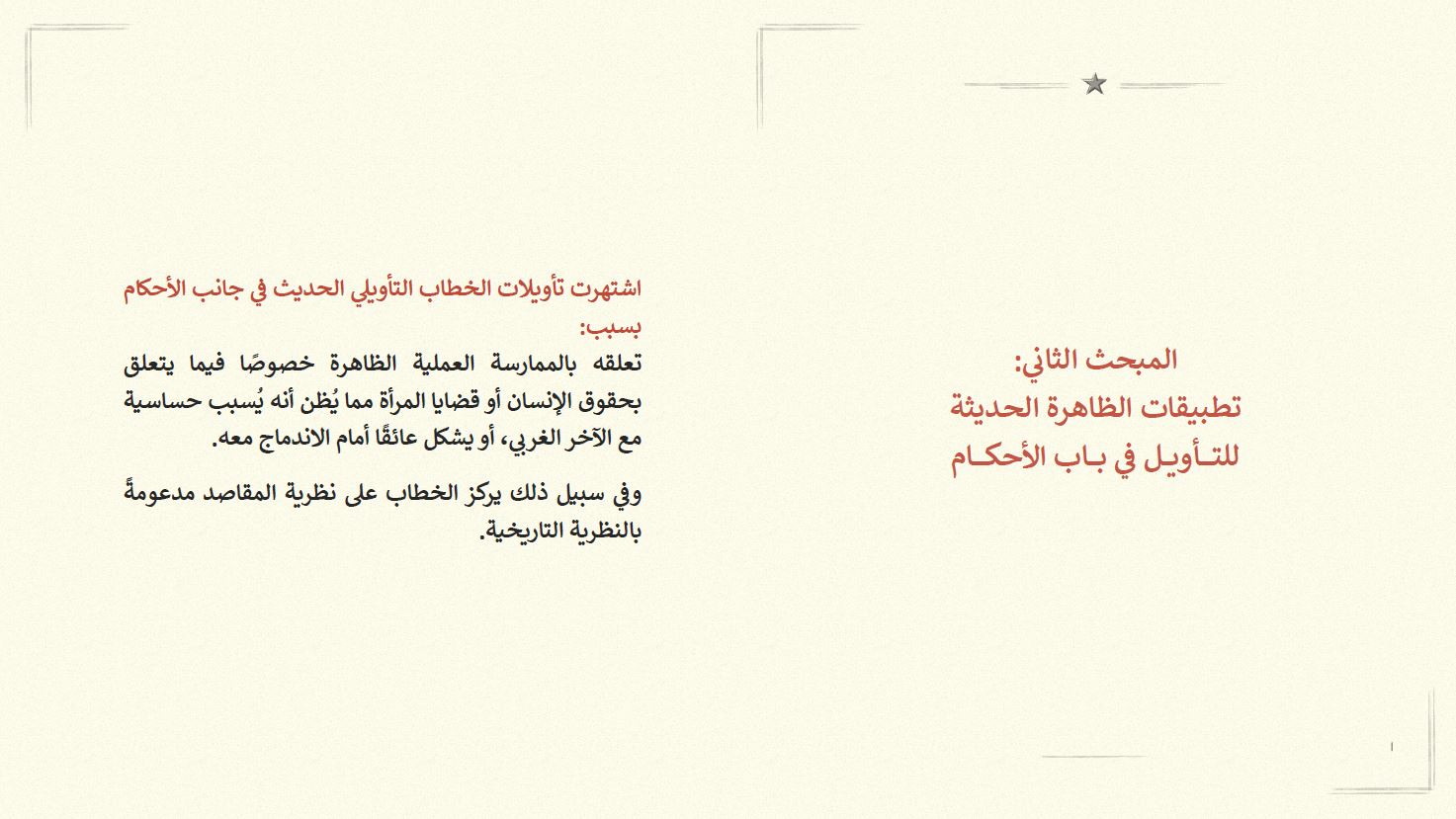 المبحث الثاني:
تطبيقات الظاهرة الحديثة للتـأويـل في بـاب الأحكـام

اشتهرت تأويلات الخطاب التأويلي الحديث في جانب الأحكام بسبب:

تعلقه بالممارسة العملية الظاهرة خصوصًا فيما يتعلق بحقوق الإنسان أو قضايا المرأة مما يُظن أنه يُسبب حساسية مع الآخر الغربي، أو يشكل عائقًا أمام الاندماج معه.

وفي سبيل ذلك يركز الخطاب على نظرية المقاصد مدعومةً بالنظرية التاريخية.

١